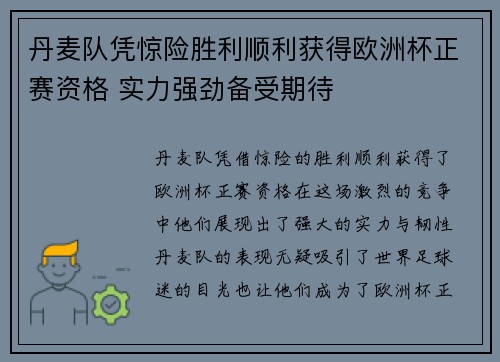 丹麦队凭惊险胜利顺利获得欧洲杯正赛资格 实力强劲备受期待

丹麦队凭借惊险的胜利顺利获得了欧洲杯正赛资格在这场激烈的竞争中他们展现出了强大的实力与韧性丹麦队的表现无疑吸引了世界足球迷的目光也让他们成为了欧洲杯正